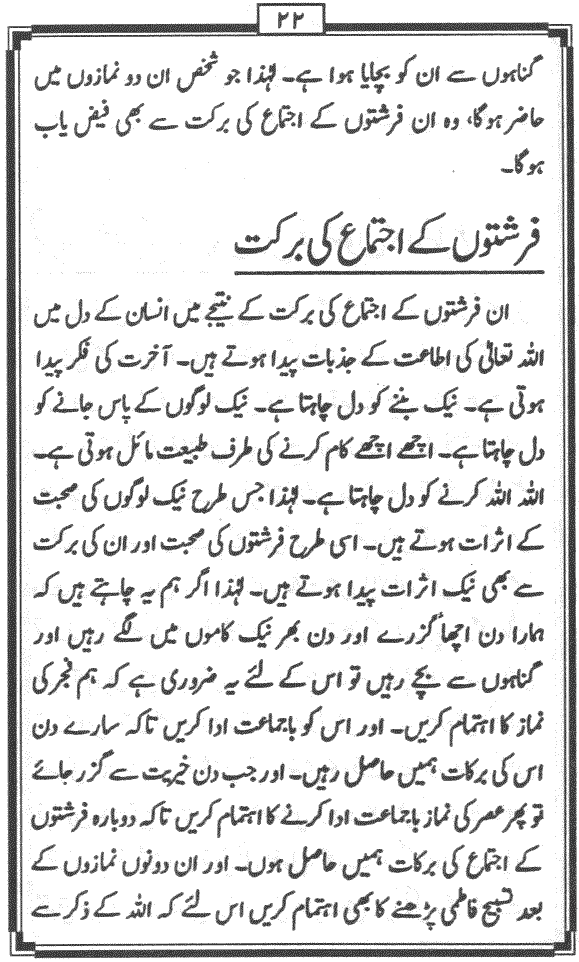 ۲۲

گناہوں سے ان کو بچایا ہوا ہے۔ لہٰذا جو شخص ان دو نمازوں میں حاضر ہوگا، وہ ان فرشتوں کے اجتماع کی برکت سے بھی فیض یاب ہوگا۔

فرشتوں کے اجتماع کی برکت

ان فرشتوں کے اجتماع کی برکت کے نتیجے میں انسان کے دل میں اللہ تعالیٰ کی اطاعت کے جذبات پیدا ہوتے ہیں۔ آخرت کی فکر پیدا ہوتی ہے۔ نیک بننے کو دل چاہتا ہے۔ نیک لوگوں کے پاس جانے کو دل چاہتا ہے۔ اچھے اچھے کام کرنے کی طرف طبیعت مائل ہوتی ہے۔ اللہ اللہ کرنے کو دل چاہتا ہے۔ لہٰذا جس طرح نیک لوگوں کی صحبت کے اثرات ہوتے ہیں۔ اسی طرح فرشتوں کی صحبت اور ان کی برکت سے بھی نیک اثرات پیدا ہوتے ہیں۔ لہٰذا اگر ہم یہ چاہتے ہیں کہ ہمارا دن اچھا گزرے اور دن بھر نیک کاموں میں لگے رہیں اور گناہوں سے بچے رہیں تو اس کے لئے یہ ضروری ہے کہ ہم فجر کی نماز کا اہتمام کریں۔ اور اس کو باجماعت ادا کریں تاکہ سارے دن اس کی برکات ہمیں حاصل رہیں۔ اور جب دن خیریت سے گزر جائے تو پھر عصر کی نماز باجماعت ادا کرنے کا اہتمام کریں تاکہ دوبارہ فرشتوں کے اجتماع کی برکات ہمیں حاصل ہوں۔ اور ان دونوں نمازوں کے بعد تسبیح فاطمی پڑھنے کا بھی اہتمام کریں اس لئے کہ اللہ کے ذکر سے